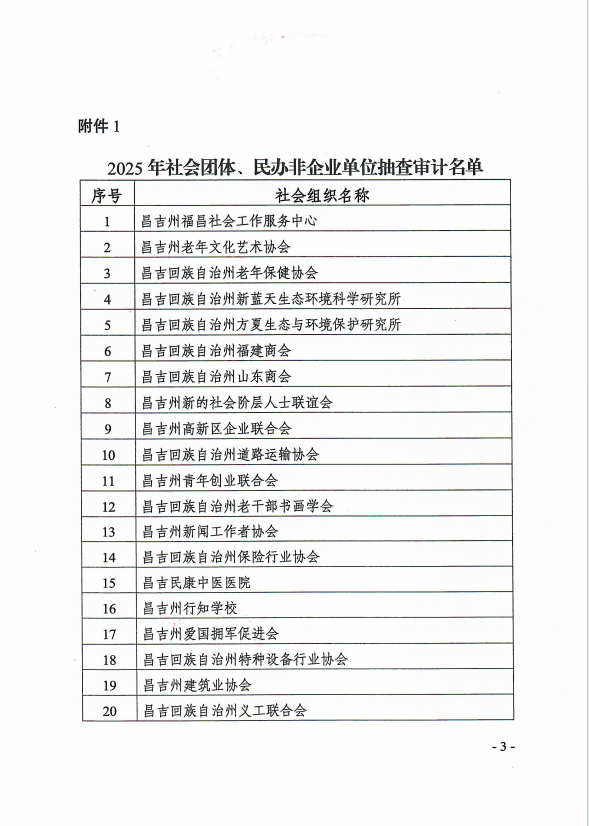 附件 1

2025 年社会团体、民办非企业单位抽查审计名单

| 序号 | 社会组织名称 |
|---|---|
| 1 | 昌吉州福昌社会工作服务中心 |
| 2 | 昌吉州老年文化艺术协会 |
| 3 | 昌吉回族自治州老年保健协会 |
| 4 | 昌吉回族自治州新蓝天生态环境科学研究所 |
| 5 | 昌吉回族自治州方夏生态与环境保护研究所 |
| 6 | 昌吉回族自治州福建商会 |
| 7 | 昌吉回族自治州山东商会 |
| 8 | 昌吉州新的社会阶层人士联谊会 |
| 9 | 昌吉州高新区企业联合会 |
| 10 | 昌吉回族自治州道路运输协会 |
| 11 | 昌吉州青年创业联合会 |
| 12 | 昌吉回族自治州老干部书画学会 |
| 13 | 昌吉州新闻工作者协会 |
| 14 | 昌吉回族自治州保险行业协会 |
| 15 | 昌吉民康中医医院 |
| 16 | 昌吉州行知学校 |
| 17 | 昌吉州爱国拥军促进会 |
| 18 | 昌吉回族自治州特种设备行业协会 |
| 19 | 昌吉州建筑业协会 |
| 20 | 昌吉回族自治州义工联合会 |

- 3 -